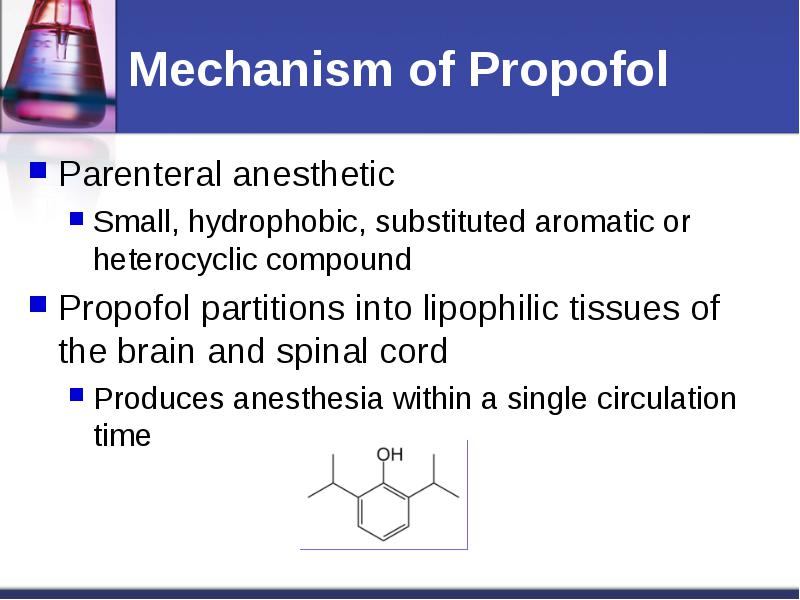 Mechanism of Propofol

Parenteral anesthetic

Small, hydrophobic, substituted aromatic or heterocyclic compound

Propofol partitions into lipophilic tissues of the brain and spinal cord

Produces anesthesia within a single circulation time

OH